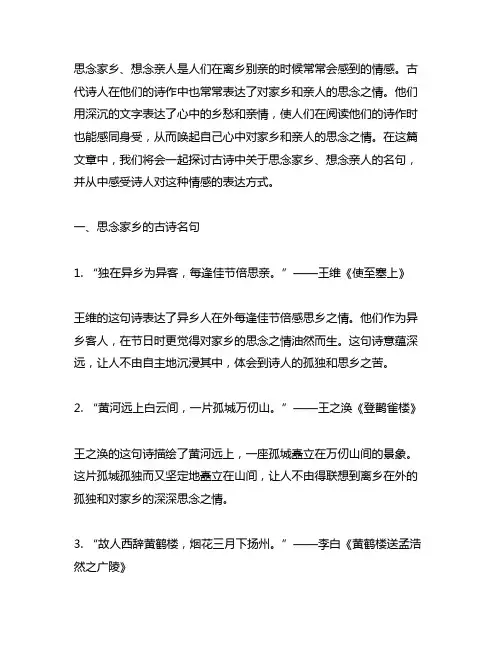 思念家乡、想念亲人是人们在离乡别亲的时候常常会感到的情感。古代诗人在他们的诗作中也常常表达了对家乡和亲人的思念之情。他们用深沉的文字表达了心中的乡愁和亲情，使人们在阅读他们的诗作时也能感同身受，从而唤起自己心中对家乡和亲人的思念之情。在这篇文章中，我们将会一起探讨古诗中关于思念家乡、想念亲人的名句，并从中感受诗人对这种情感的表达方式。

一、思念家乡的古诗名句

1. “独在异乡为异客，每逢佳节倍思亲。”——王维《使至塞上》

王维的这句诗表达了异乡人在外每逢佳节倍感思乡之情。他们作为异乡客人，在节日时更觉得对家乡的思念之情油然而生。这句诗意蕴深远，让人不由自主地沉浸其中，体会到诗人的孤独和思乡之苦。

2. “黄河远上白云间，一片孤城万仞山。”——王之涣《登鹳雀楼》

王之涣的这句诗描绘了黄河远上，一座孤城矗立在万仞山间的景象。这片孤城孤独而又坚定地矗立在山间，让人不由得联想到离乡在外的孤独和对家乡的深深思念之情。

3. “故人西辞黄鹤楼，烟花三月下扬州。”——李白《黄鹤楼送孟浩然之广陵》